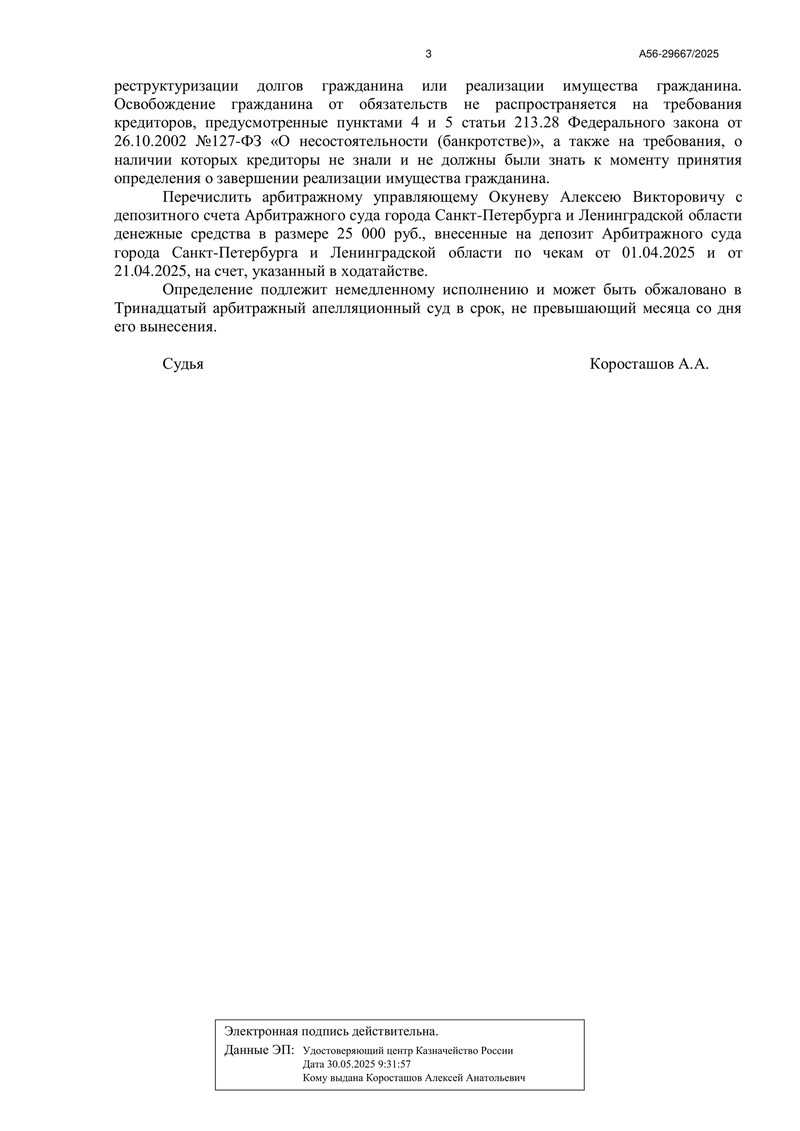 3

А56-29667/2025

реструктуризации долгов гражданина или реализации имущества гражданина. Освобождение гражданина от обязательств не распространяется на требования кредиторов, предусмотренные пунктами 4 и 5 статьи 213.28 Федерального закона от 26.10.2002 №127-ФЗ «О несостоятельности (банкротстве)», а также на требования, о наличии которых кредиторы не знали и не должны были знать к моменту принятия определения о завершении реализации имущества гражданина.

Перечислить арбитражному управляющему Окуневу Алексею Викторовичу с депозитного счета Арбитражного суда города Санкт-Петербурга и Ленинградской области денежные средства в размере 25 000 руб., внесенные на депозит Арбитражного суда города Санкт-Петербурга и Ленинградской области по чекам от 01.04.2025 и от 21.04.2025, на счет, указанный в ходатайстве.

Определение подлежит немедленному исполнению и может быть обжаловано в Тринадцатый арбитражный апелляционный суд в срок, не превышающий месяца со дня его вынесения.

Судья

Коросташов А.А.

Электронная подпись действительна.

Данные ЭП: Удостоверяющий центр Казначейство России
Дата 30.05.2025 9:31:57
Кому выдана Коросташов Алексей Анатольевич